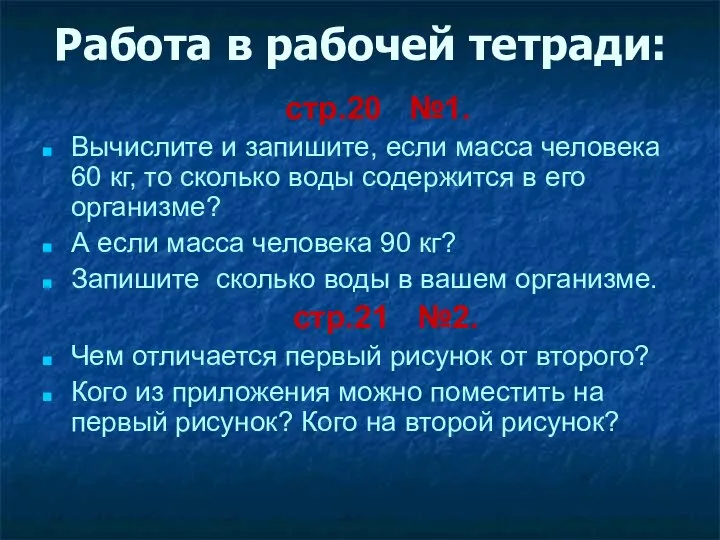 Работа в рабочей тетради:

стр.20 №1.

Вычислите и запишите, если масса человека 60 кг, то сколько воды содержится в его организме?

А если масса человека 90 кг?

Запишите сколько воды в вашем организме.

стр.21 №2.

Чем отличается первый рисунок от второго?

Кого из приложения можно поместить на первый рисунок? Кого на второй рисунок?